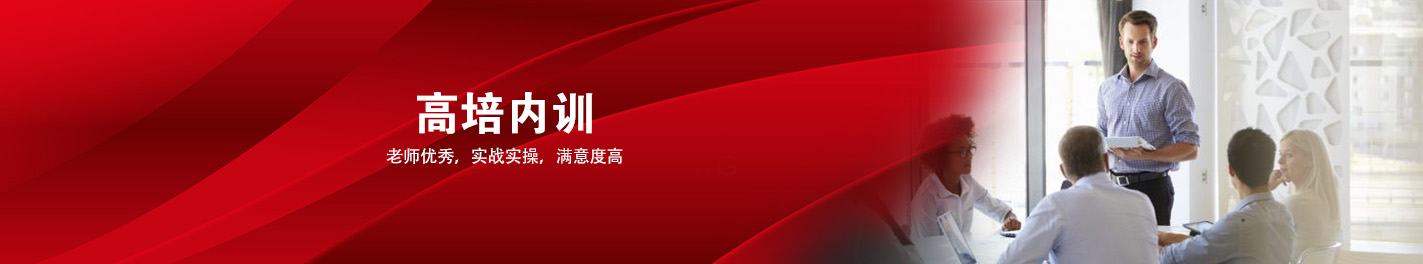 高培内训

老师优秀，实战实操，满意度高